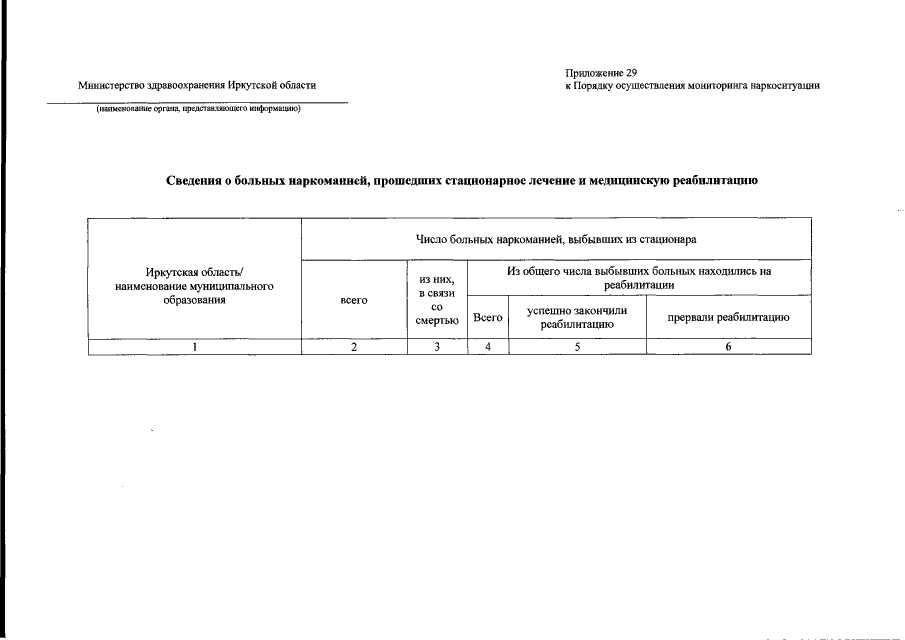 Министерство здравоохранения Иркутской области

(наименование органа, представляющего информацию)

Приложение 29
к Порядку осуществления мониторинга наркоситуации

Сведения о больных наркоманией, прошедших стационарное лечение и медицинскую реабилитацию

| Иркутская область/ наименование муниципального образования | Число больных наркоманией, выбывших из стационара | | | | |
|---|---|---|---|---|---|
| | всего | из них, в связи со смертью | Из общего числа выбывших больных находились на реабилитации | | |
| | | | Всего | успешно закончили реабилитацию | прервали реабилитацию |
| 1 | 2 | 3 | 4 | 5 | 6 |